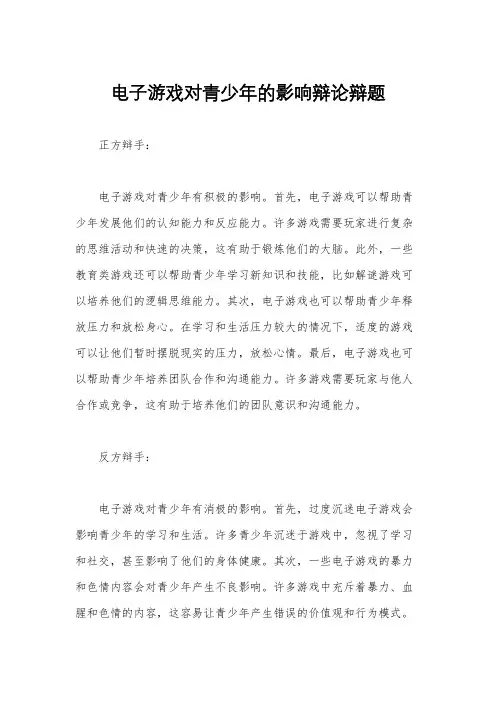 电子游戏对青少年的影响辩论辩题

正方辩手：

电子游戏对青少年有积极的影响。首先，电子游戏可以帮助青少年发展他们的认知能力和反应能力。许多游戏需要玩家进行复杂的思维活动和快速的决策，这有助于锻炼他们的大脑。此外，一些教育类游戏还可以帮助青少年学习新知识和技能，比如解谜游戏可以培养他们的逻辑思维能力。其次，电子游戏也可以帮助青少年释放压力和放松身心。在学习和生活压力较大的情况下，适度的游戏可以让他们暂时摆脱现实的压力，放松心情。最后，电子游戏也可以帮助青少年培养团队合作和沟通能力。许多游戏需要玩家与他人合作或竞争，这有助于培养他们的团队意识和沟通能力。

反方辩手：

电子游戏对青少年有消极的影响。首先，过度沉迷电子游戏会影响青少年的学习和生活。许多青少年沉迷于游戏中，忽视了学习和社交，甚至影响了他们的身体健康。其次，一些电子游戏的暴力和色情内容会对青少年产生不良影响。许多游戏中充斥着暴力、血腥和色情的内容，这容易让青少年产生错误的价值观和行为模式。